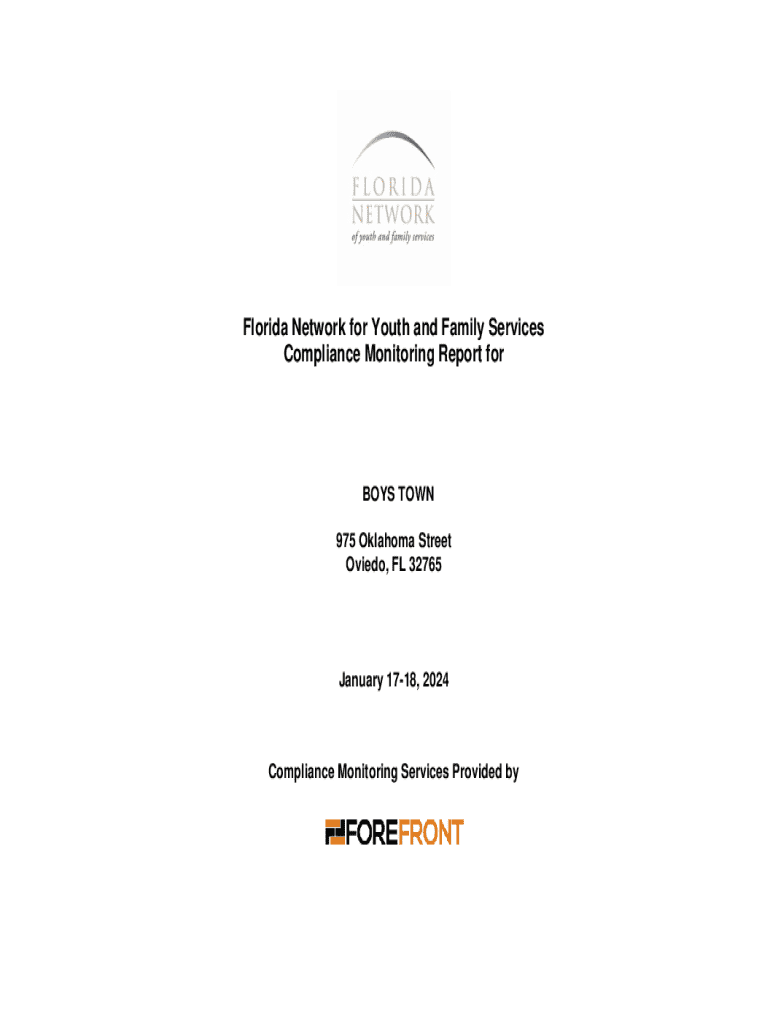 FLORIDA
NETWORK
of youth and family services

Florida Network for Youth and Family Services
Compliance Monitoring Report for

BOYS TOWN

975 Oklahoma Street
Oviedo, FL 32765

January 17-18, 2024

Compliance Monitoring Services Provided by

FOREFRONT